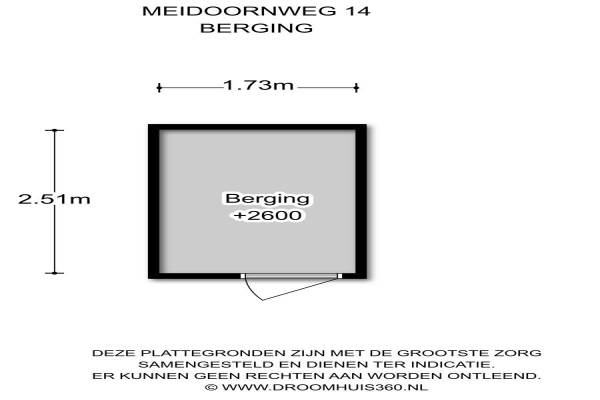 MEIDOORNWEG 14
BERGING

1.73m

2.51m

Berging
+2600

DEZE PLATTEGRONDEN ZIJN MET DE GROOTSTE ZORG SAMENGESTELD EN DIENEN TER INDICATIE.
ER KUNNEN GEEN RECHTEN AAN WORDEN ONTLEEND.
© WWW.DROOMHUIS360.NL